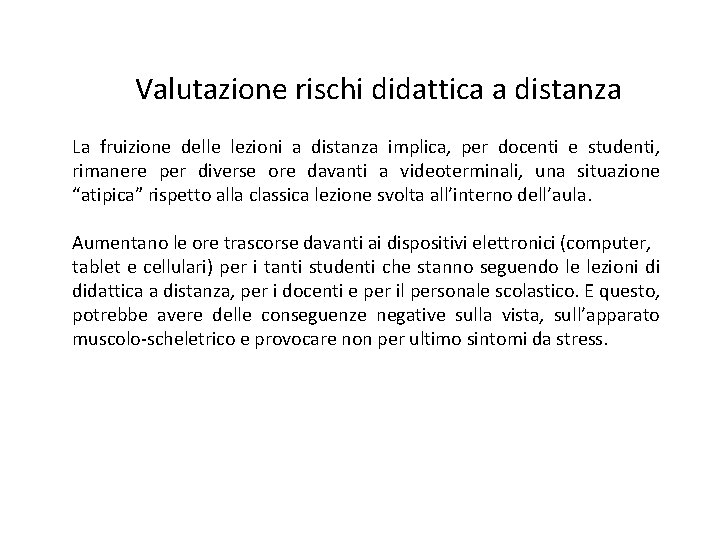 Valutazione rischi didattica a distanza

La fruizione delle lezioni a distanza implica, per docenti e studenti, rimanere per diverse ore davanti a videoterminali, una situazione "atipica" rispetto alla classica lezione svolta all'interno dell'aula.

Aumentano le ore trascorse davanti ai dispositivi elettronici (computer, tablet e cellulari) per i tanti studenti che stanno seguendo le lezioni di didattica a distanza, per i docenti e per il personale scolastico. E questo, potrebbe avere delle conseguenze negative sulla vista, sull'apparato muscolo-scheletrico e provocare non per ultimo sintomi da stress.